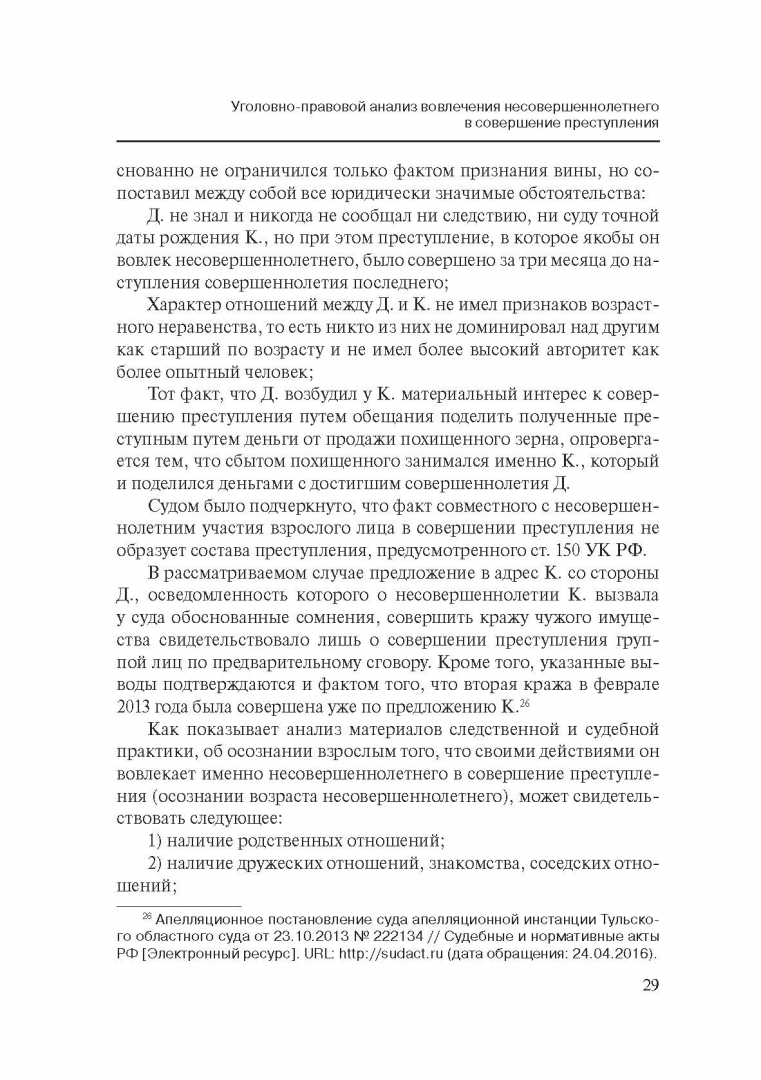 Уголовно-правовой анализ вовлечения несовершеннолетнего в совершение преступления

снованно не ограничился только фактом признания вины, но сопоставил между собой все юридически значимые обстоятельства:

Д. не знал и никогда не сообщал ни следствию, ни суду точной даты рождения К., но при этом преступление, в которое якобы он вовлек несовершеннолетнего, было совершено за три месяца до наступления совершеннолетия последнего;

Характер отношений между Д. и К. не имел признаков возрастного неравенства, то есть никто из них не доминировал над другим как старший по возрасту и не имел более высокий авторитет как более опытный человек;

Тот факт, что Д. возбудил у К. материальный интерес к совершению преступления путем обещания поделить полученные преступным путем деньги от продажи похищенного зерна, опровергается тем, что сбытом похищенного занимался именно К., который и поделился деньгами с достигшим совершеннолетия Д.

Судом было подчеркнуто, что факт совместного с несовершеннолетним участия взрослого лица в совершении преступления не образует состава преступления, предусмотренного ст. 150 УК РФ.

В рассматриваемом случае предложение в адрес К. со стороны Д., осведомленность которого о несовершеннолетии К. вызвала у суда обоснованные сомнения, совершить кражу чужого имущества свидетельствовало лишь о совершении преступления группой лиц по предварительному сговору. Кроме того, указанные выводы подтверждаются и фактом того, что вторая кража в феврале 2013 года была совершена уже по предложению К.$^{26}$

Как показывает анализ материалов следственной и судебной практики, об осознании взрослым того, что своими действиями он вовлекает именно несовершеннолетнего в совершение преступления (осознании возраста несовершеннолетнего), может свидетельствовать следующее:

1) наличие родственных отношений;

2) наличие дружеских отношений, знакомства, соседских отношений;

$^{26}$ Апелляционное постановление суда апелляционной инстанции Тульского областного суда от 23.10.2013 № 222134 // Судебные и нормативные акты РФ [Электронный ресурс]. URL: http://sudact.ru (дата обращения: 24.04.2016).

29